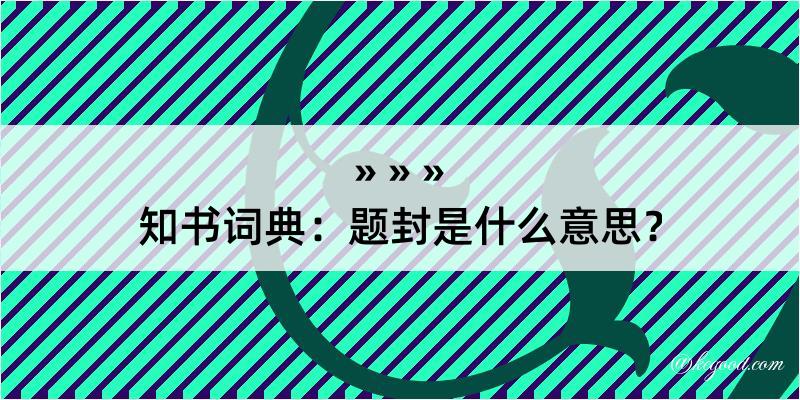 » » »

知书词典：题封是什么意思？

@kagood.com